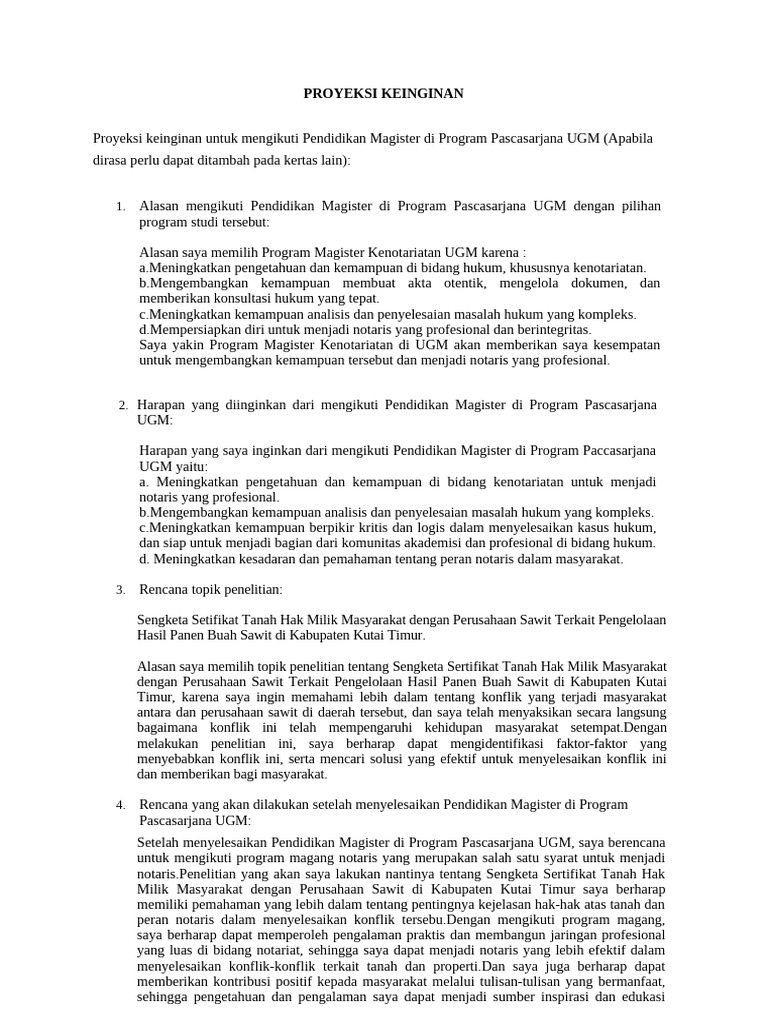 PROYEKSI KEINGINAN

Proyeksi keinginan untuk mengikuti Pendidikan Magister di Program Pascasarjana UGM (Apabila dirasa perlu dapat ditambah pada kertas lain):

1. Alasan mengikuti Pendidikan Magister di Program Pascasarjana UGM dengan pilihan program studi tersebut:

Alasan saya memilih Program Magister Kenotariatan UGM karena :
a.Meningkatkan pengetahuan dan kemampuan di bidang hukum, khususnya kenotariatan.
b.Mengembangkan kemampuan membuat akta otentik, mengelola dokumen, dan memberikan konsultasi hukum yang tepat.
c.Meningkatkan kemampuan analisis dan penyelesaian masalah hukum yang kompleks.
d.Mempersiapkan diri untuk menjadi notaris yang profesional dan berintegritas.
Saya yakin Program Magister Kenotariatan di UGM akan memberikan saya kesempatan untuk mengembangkan kemampuan tersebut dan menjadi notaris yang profesional.

2. Harapan yang diinginkan dari mengikuti Pendidikan Magister di Program Pascasarjana UGM:

Harapan yang saya inginkan dari mengikuti Pendidikan Magister di Program Paccasarjana UGM yaitu:
a. Meningkatkan pengetahuan dan kemampuan di bidang kenotariatan untuk menjadi notaris yang profesional.
b.Mengembangkan kemampuan analisis dan penyelesaian masalah hukum yang kompleks.
c.Meningkatkan kemampuan berpikir kritis dan logis dalam menyelesaikan kasus hukum, dan siap untuk menjadi bagian dari komunitas akademisi dan profesional di bidang hukum.
d. Meningkatkan kesadaran dan pemahaman tentang peran notaris dalam masyarakat.

3. Rencana topik penelitian:

Sengketa Setifikat Tanah Hak Milik Masyarakat dengan Perusahaan Sawit Terkait Pengelolaan Hasil Panen Buah Sawit di Kabupaten Kutai Timur.

Alasan saya memilih topik penelitian tentang Sengketa Sertifikat Tanah Hak Milik Masyarakat dengan Perusahaan Sawit Terkait Pengelolaan Hasil Panen Buah Sawit di Kabupaten Kutai Timur, karena saya ingin memahami lebih dalam tentang konflik yang terjadi masyarakat antara dan perusahaan sawit di daerah tersebut, dan saya telah menyaksikan secara langsung bagaimana konflik ini telah mempengaruhi kehidupan masyarakat setempat.Dengan melakukan penelitian ini, saya berharap dapat mengidentifikasi faktor-faktor yang menyebabkan konflik ini, serta mencari solusi yang efektif untuk menyelesaikan konflik ini dan memberikan bagi masyarakat.

4. Rencana yang akan dilakukan setelah menyelesaikan Pendidikan Magister di Program Pascasarjana UGM:

Setelah menyelesaikan Pendidikan Magister di Program Pascasarjana UGM, saya berencana untuk mengikuti program magang notaris yang merupakan salah satu syarat untuk menjadi notaris.Penelitian yang akan saya lakukan nantinya tentang Sengketa Sertifikat Tanah Hak Milik Masyarakat dengan Perusahaan Sawit di Kabupaten Kutai Timur saya berharap memiliki pemahaman yang lebih dalam tentang pentingnya kejelasan hak-hak atas tanah dan peran notaris dalam menyelesaikan konflik tersebu.Dengan mengikuti program magang, saya berharap dapat memperoleh pengalaman praktis dan membangun jaringan profesional yang luas di bidang notariat, sehingga saya dapat menjadi notaris yang lebih efektif dalam menyelesaikan konflik-konflik terkait tanah dan properti.Dan saya juga berharap dapat memberikan kontribusi positif kepada masyarakat melalui tulisan-tulisan yang bermanfaat, sehingga pengetahuan dan pengalaman saya dapat menjadi sumber inspirasi dan edukasi